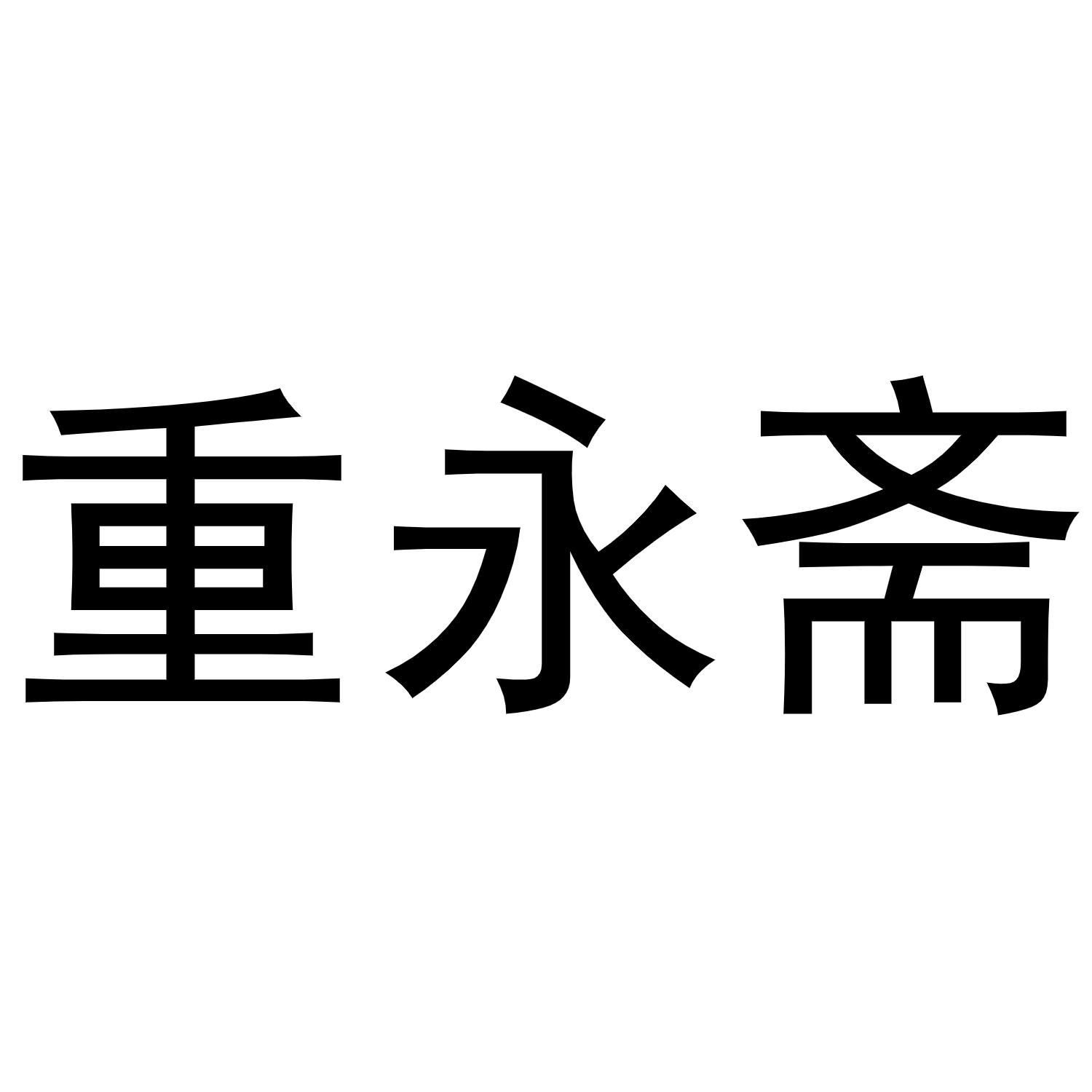 重永斋